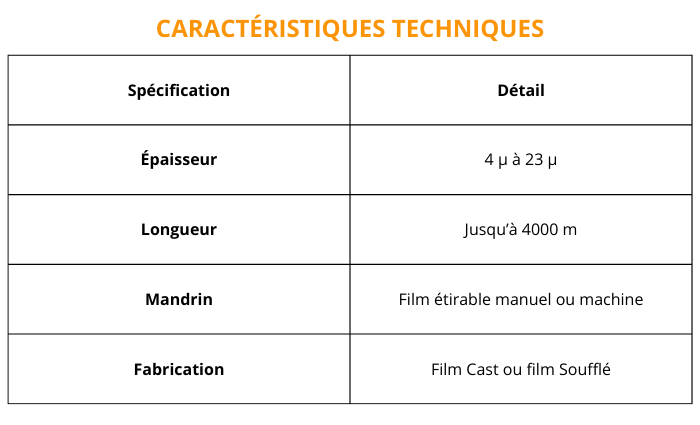 CARACTÉRISTIQUES TECHNIQUES

| Spécification | Détail |
|---|---|
| Épaisseur | 4 µ à 23 µ |
| Longueur | Jusqu'à 4000 m |
| Mandrin | Film étirable manuel ou machine |
| Fabrication | Film Cast ou film Soufflé |